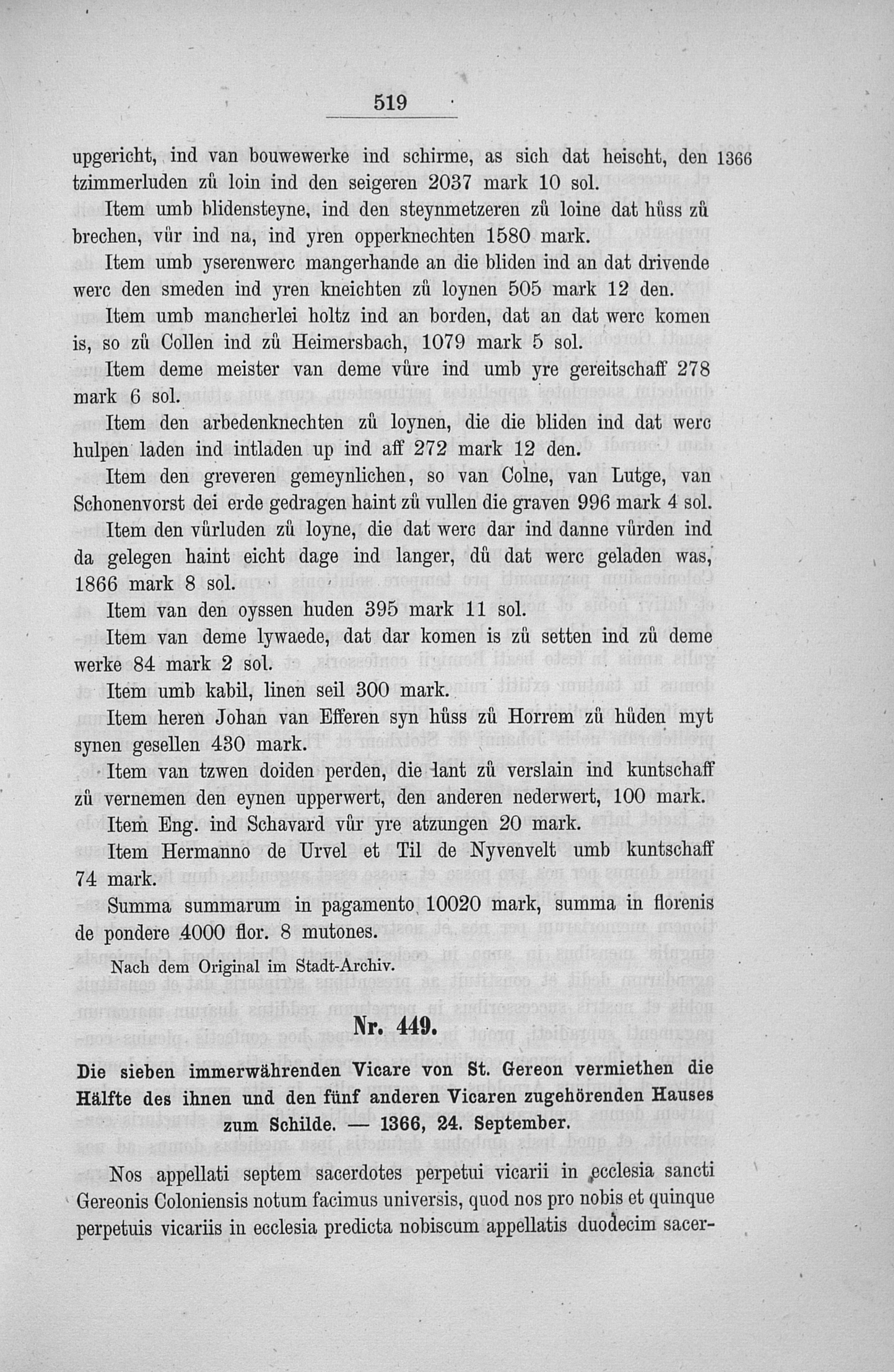 519

upgericht, ind van bouwewerke ind schirme, as sich dat heischt, den tzimmerluden zů loin ind den seigeren 2037 mark 10 sol.

1366

Item umb blidensteyne, ind den steynmetzeren zů loine dat hůss zů brechen, vůr ind na, ind yren opperknechten 1580 mark.

Item umb yserenwerc mangerhande an die bliden ind an dat drivende werc den smeden ind yren kneichten zů loynen 505 mark 12 den.

Item umb mancherlei holtz ind an borden, dat an dat werc komen is, so zů Collen ind zů Heimersbach, 1079 mark 5 sol.

Item deme meister van deme vůre ind umb yre gereitschaff 278 mark 6 sol.

Item den arbedenknechten zů loynen, die die bliden ind dat werc hulpen laden ind intladen up ind aff 272 mark 12 den.

Item den greveren gemeynlichen, so van Colne, van Lutge, van Schonenvorst dei erde gedragen haint zů vullen die graven 996 mark 4 sol.

Item den vůrluden zů loyne, die dat werc dar ind danne vůrden ind da gelegen haint eicht dage ind langer, dů dat werc geladen was, 1866 mark 8 sol.

Item van den oyssen huden 395 mark 11 sol.

Item van deme lywaede, dat dar komen is zů setten ind zů deme werke 84 mark 2 sol.

Item umb kabil, linen seil 300 mark.

Item heren Johan van Efferen syn hůss zů Horrem zů hůden myt synen gesellen 430 mark.

Item van tzwen doiden perden, die lant zů verslain ind kuntschaff zů vernemen den eynen upperwert, den anderen nederwert, 100 mark.

Item Eng. ind Schavard vůr yre atzungen 20 mark.

Item Hermanno de Urvel et Til de Nyvenvelt umb kuntschaff 74 mark.

Summa summarum in pagamento 10020 mark, summa in florenis de pondere 4000 flor. 8 mutones.

Nach dem Original im Stadt-Archiv.

Nr. 449.

Die sieben immerwährenden Vicare von St. Gereon vermiethen die Hälfte des ihnen und den fünf anderen Vicaren zugehörenden Hauses zum Schilde. — 1366, 24. September.

Nos appellati septem sacerdotes perpetui vicarii in ecclesia sancti Gereonis Coloniensis notum facimus universis, quod nos pro nobis et quinque perpetuis vicariis in ecclesia predicta nobiscum appellatis duodecim sacer-